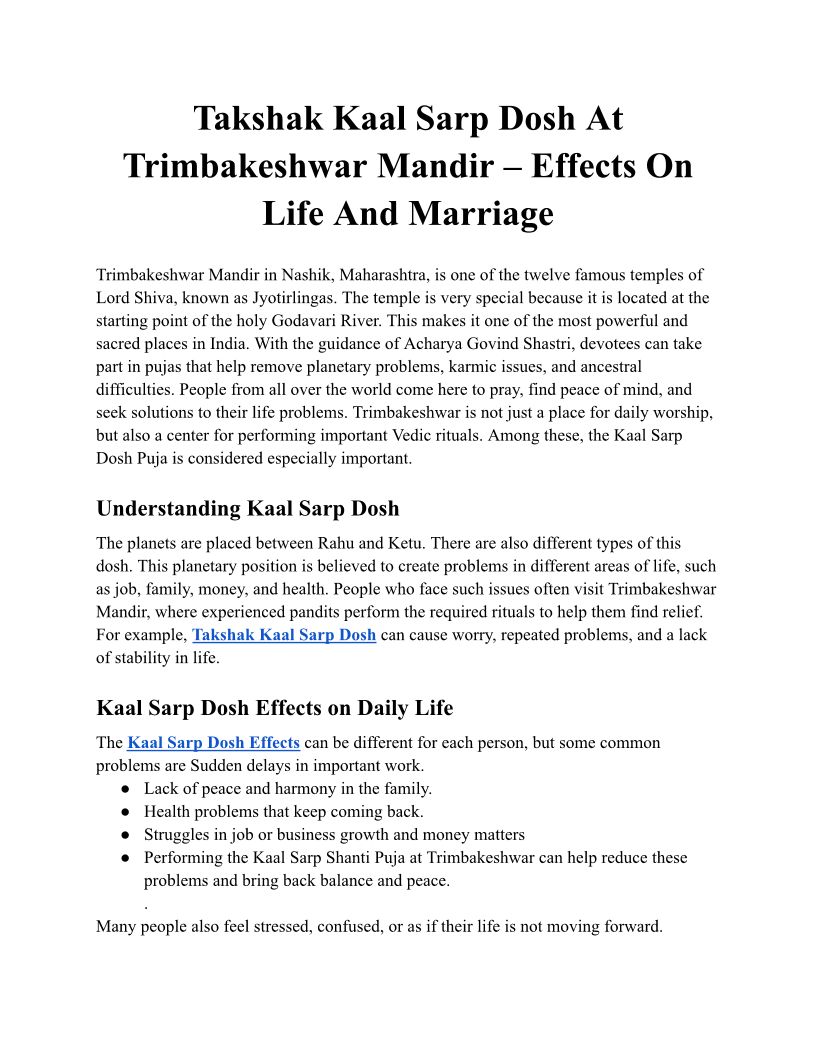 Takshak Kaal Sarp Dosh At Trimbakeshwar Mandir – Effects On Life And Marriage

Trimbakeshwar Mandir in Nashik, Maharashtra, is one of the twelve famous temples of Lord Shiva, known as Jyotirlingas. The temple is very special because it is located at the starting point of the holy Godavari River. This makes it one of the most powerful and sacred places in India. With the guidance of Acharya Govind Shastri, devotees can take part in pujas that help remove planetary problems, karmic issues, and ancestral difficulties. People from all over the world come here to pray, find peace of mind, and seek solutions to their life problems. Trimbakeshwar is not just a place for daily worship, but also a center for performing important Vedic rituals. Among these, the Kaal Sarp Dosh Puja is considered especially important.

Understanding Kaal Sarp Dosh

The planets are placed between Rahu and Ketu. There are also different types of this dosh. This planetary position is believed to create problems in different areas of life, such as job, family, money, and health. People who face such issues often visit Trimbakeshwar Mandir, where experienced pandits perform the required rituals to help them find relief. For example, Takshak Kaal Sarp Dosh can cause worry, repeated problems, and a lack of stability in life.

Kaal Sarp Dosh Effects on Daily Life

The Kaal Sarp Dosh Effects can be different for each person, but some common problems are Sudden delays in important work.

● Lack of peace and harmony in the family.
● Health problems that keep coming back.
● Struggles in job or business growth and money matters
● Performing the Kaal Sarp Shanti Puja at Trimbakeshwar can help reduce these problems and bring back balance and peace.
.

Many people also feel stressed, confused, or as if their life is not moving forward.